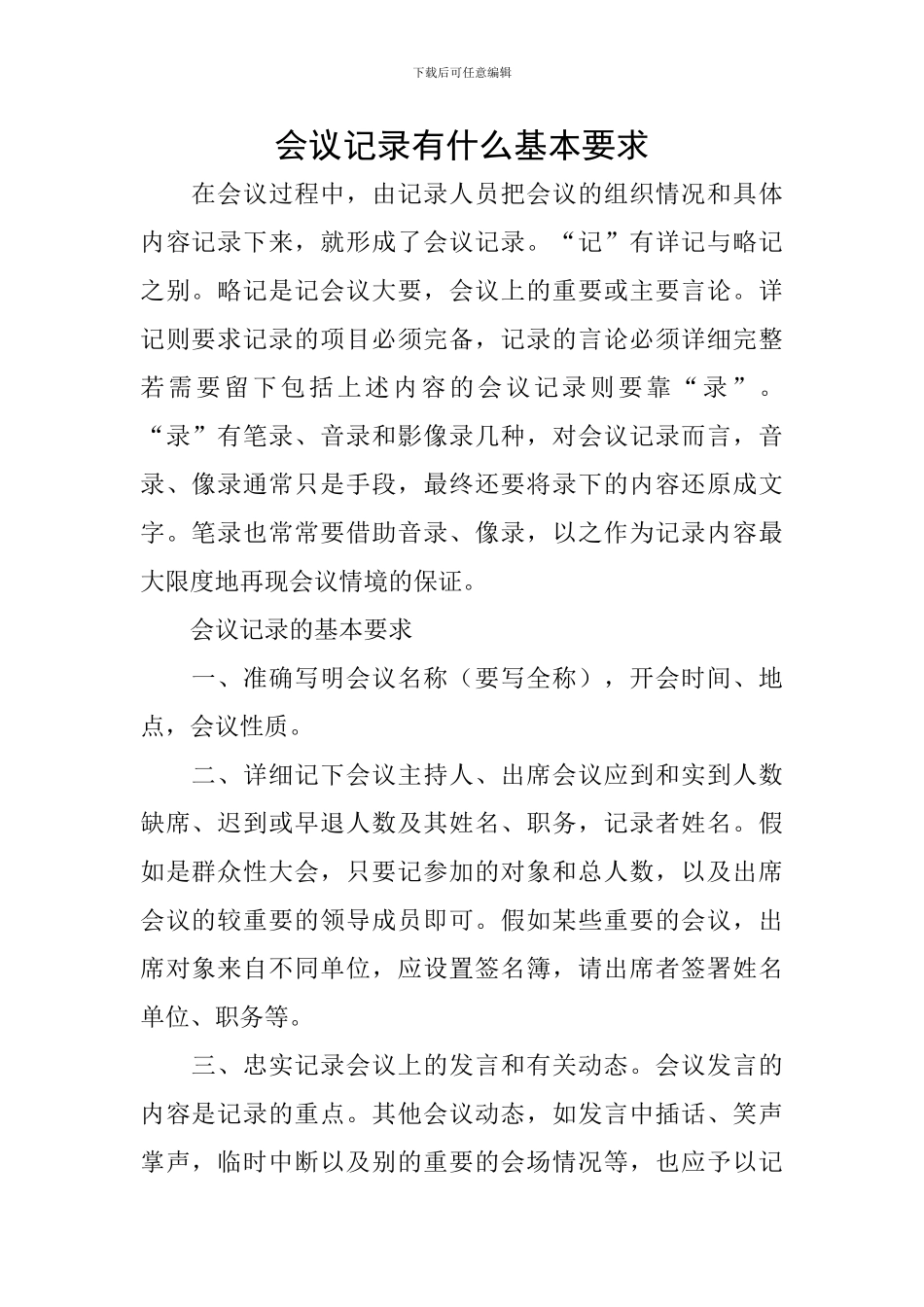 下载后可任意编辑

会议记录有什么基本要求

在会议过程中，由记录人员把会议的组织情况和具体内容记录下来，就形成了会议记录。“记”有详记与略记之别。略记是记会议大要，会议上的重要或主要言论。详记则要求记录的项目必须完备，记录的言论必须详细完整若需要留下包括上述内容的会议记录则要靠“录”。“录”有笔录、音录和影像录几种，对会议记录而言，音录、像录通常只是手段，最终还要将录下的内容还原成文字。笔录也常常要借助音录、像录，以之作为记录内容最大限度地再现会议情境的保证。

会议记录的基本要求

一、准确写明会议名称（要写全称），开会时间、地点，会议性质。

二、详细记下会议主持人、出席会议应到和实到人数缺席、迟到或早退人数及其姓名、职务，记录者姓名。假如是群众性大会，只要记参加的对象和总人数，以及出席会议的较重要的领导成员即可。假如某些重要的会议，出席对象来自不同单位，应设置签名簿，请出席者签署姓名单位、职务等。

三、忠实记录会议上的发言和有关动态。会议发言的内容是记录的重点。其他会议动态，如发言中插话、笑声掌声，临时中断以及别的重要的会场情况等，也应予以记